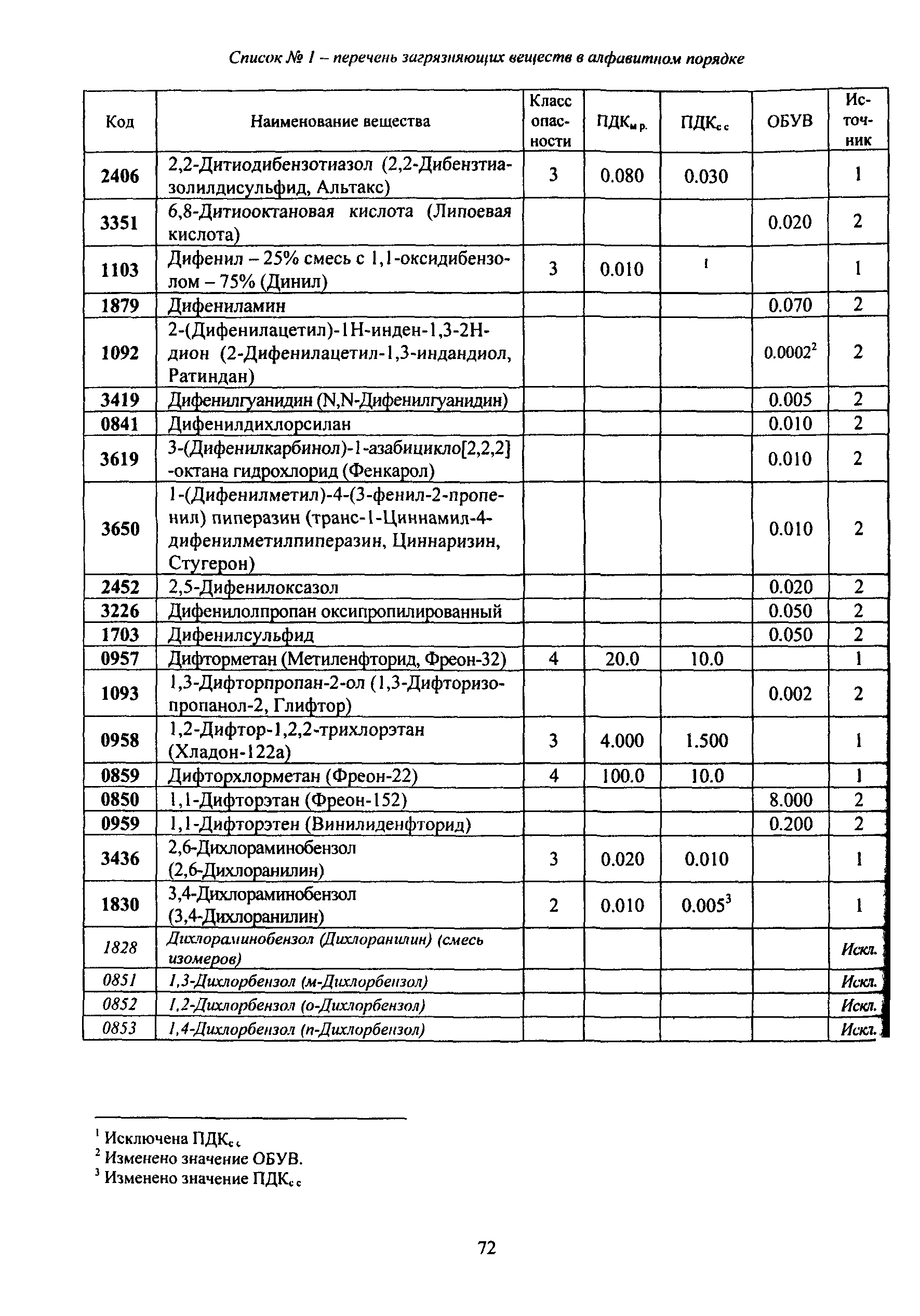 Список № 1 – перечень загрязняющих веществ в алфавитном порядке

| Код | Наименование вещества | Класс опасности | ПДК$_{м.р.}$ | ПДК$_{с.с}$ | ОБУВ | Источник |
|---|---|---|---|---|---|---|
| 2406 | 2,2-Дитиодибензотиазол (2,2-Дибензтиазолилдисульфид, Альтакс) | 3 | 0.080 | 0.030 | | 1 |
| 3351 | 6,8-Дитиооктановая кислота (Липоевая кислота) | | | | 0.020 | 2 |
| 1103 | Дифенил – 25% смесь с 1,1-оксидибензолом – 75% (Динил) | 3 | 0.010 | $^1$ | | 1 |
| 1879 | Дифениламин | | | | 0.070 | 2 |
| 1092 | 2-(Дифенилацетил)-1Н-инден-1,3-2Н-дион (2-Дифенилацетил-1,3-индандиол, Ратиндан) | | | | 0.0002$^2$ | 2 |
| 3419 | Дифенилгуанидин (N,N-Дифенилгуанидин) | | | | 0.005 | 2 |
| 0841 | Дифенилдихлорсилан | | | | 0.010 | 2 |
| 3619 | 3-(Дифенилкарбинол)-1-азабицикло[2,2,2]-октана гидрохлорид (Фенкарол) | | | | 0.010 | 2 |
| 3650 | 1-(Дифенилметил)-4-(3-фенил-2-пропенил) пиперазин (транс-1-Циннамил-4-дифенилметилпиперазин, Циннаризин, Стугерон) | | | | 0.010 | 2 |
| 2452 | 2,5-Дифенилоксазол | | | | 0.020 | 2 |
| 3226 | Дифенилолпропан оксипропилированный | | | | 0.050 | 2 |
| 1703 | Дифенилсульфид | | | | 0.050 | 2 |
| 0957 | Дифторметан (Метиленфторид, Фреон-32) | 4 | 20.0 | 10.0 | | 1 |
| 1093 | 1,3-Дифторпропан-2-ол (1,3-Дифторизопропанол-2, Глифтор) | | | | 0.002 | 2 |
| 0958 | 1,2-Дифтор-1,2,2-трихлорэтан (Хладон-122а) | 3 | 4.000 | 1.500 | | 1 |
| 0859 | Дифторхлорметан (Фреон-22) | 4 | 100.0 | 10.0 | | 1 |
| 0850 | 1,1-Дифторэтан (Фреон-152) | | | | 8.000 | 2 |
| 0959 | 1,1-Дифторэтен (Винилиденфторид) | | | | 0.200 | 2 |
| 3436 | 2,6-Дихлораминобензол (2,6-Дихлоранилин) | 3 | 0.020 | 0.010 | | 1 |
| 1830 | 3,4-Дихлораминобензол (3,4-Дихлоранилин) | 2 | 0.010 | 0.005$^3$ | | 1 |
| 1828 | Дихлораминобензол (Дихлоранилин) (смесь изомеров) | | | | | Искл. |
| 0851 | 1,3-Дихлорбензол (м-Дихлорбензол) | | | | | Искл. |
| 0852 | 1,2-Дихлорбензол (о-Дихлорбензол) | | | | | Искл. |
| 0853 | 1,4-Дихлорбензол (п-Дихлорбензол) | | | | | Искл. |

$^1$ Исключена ПДК$_{с.с}$
$^2$ Изменено значение ОБУВ.
$^3$ Изменено значение ПДК$_{с.с}$

72